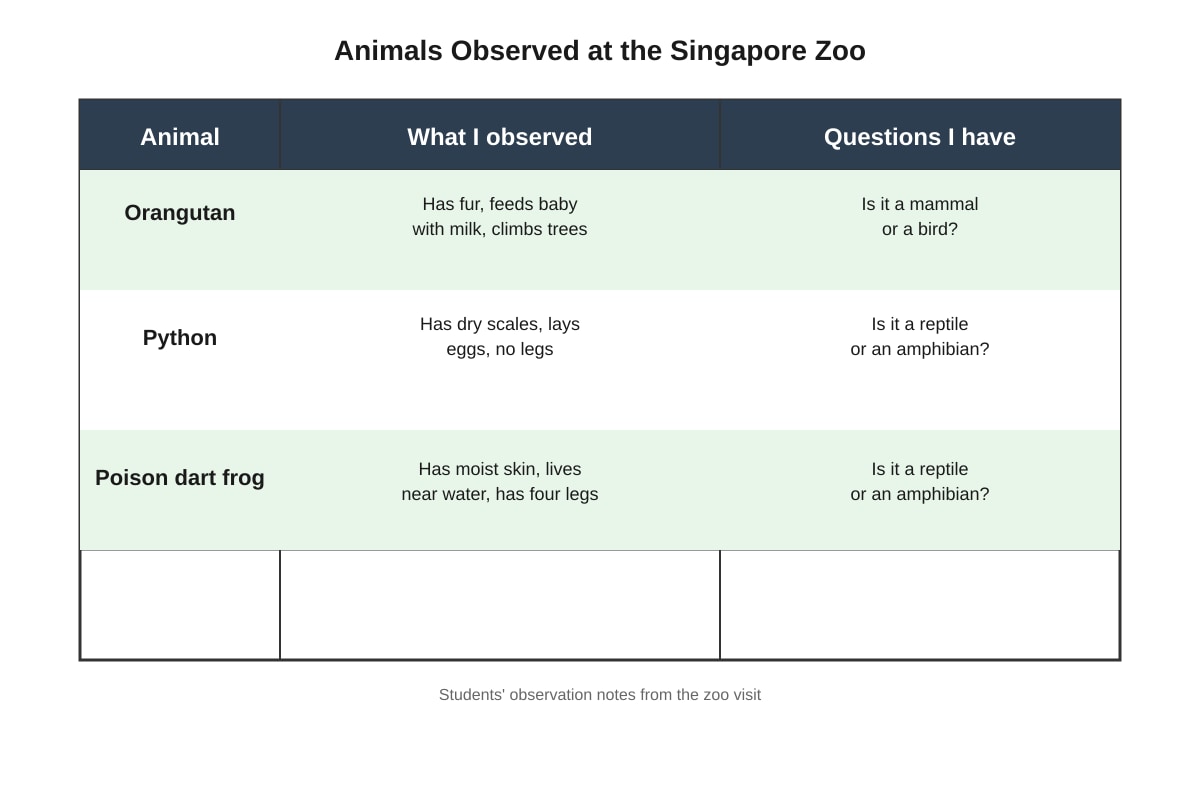 Animals Observed at the Singapore Zoo

| Animal | What I observed | Questions I have |
|---|---|---|
| Orangutan | Has fur, feeds baby with milk, climbs trees | Is it a mammal or a bird? |
| Python | Has dry scales, lays eggs, no legs | Is it a reptile or an amphibian? |
| Poison dart frog | Has moist skin, lives near water, has four legs | Is it a reptile or an amphibian? |
| | | |

Students' observation notes from the zoo visit